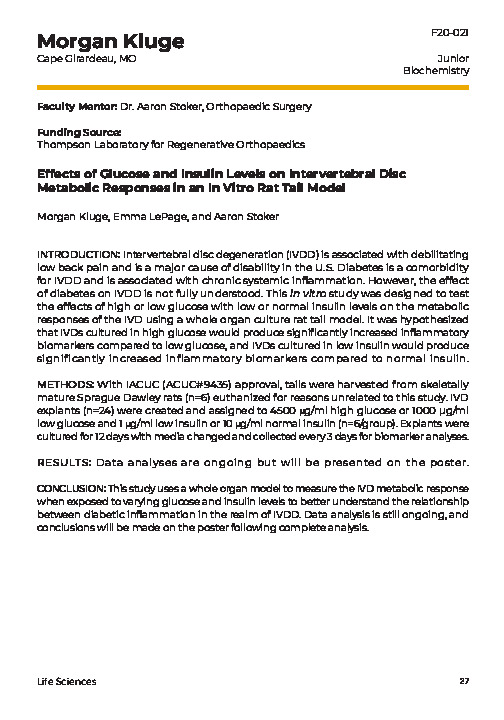 Morgan Kluge
Cape Girardeau, MO

F20-021

Junior
Biochemistry

Faculty Mentor: Dr. Aaron Stoker, Orthopaedic Surgery

Funding Source:
Thompson Laboratory for Regenerative Orthopaedics

Effects of Glucose and Insulin Levels on Intervertebral Disc Metabolic Responses in an In Vitro Rat Tail Model

Morgan Kluge, Emma LePage, and Aaron Stoker

INTRODUCTION: Intervertebral disc degeneration (IVDD) is associated with debilitating low back pain and is a major cause of disability in the U.S. Diabetes is a comorbidity for IVDD and is associated with chronic systemic inflammation. However, the effect of diabetes on IVDD is not fully understood. This in vitro study was designed to test the effects of high or low glucose with low or normal insulin levels on the metabolic responses of the IVD using a whole organ culture rat tail model. It was hypothesized that IVDs cultured in high glucose would produce significantly increased inflammatory biomarkers compared to low glucose, and IVDs cultured in low insulin would produce significantly increased inflammatory biomarkers compared to normal insulin.

METHODS: With IACUC (ACUC#9435) approval, tails were harvested from skeletally mature Sprague Dawley rats (n=6) euthanized for reasons unrelated to this study. IVD explants (n=24) were created and assigned to 4500 µg/ml high glucose or 1000 µg/ml low glucose and 1 µg/ml low insulin or 10 µg/ml normal insulin (n=6/group). Explants were cultured for 12 days with media changed and collected every 3 days for biomarker analyses.

RESULTS: Data analyses are ongoing but will be presented on the poster.

CONCLUSION: This study uses a whole organ model to measure the IVD metabolic response when exposed to varying glucose and insulin levels to better understand the relationship between diabetic inflammation in the realm of IVDD. Data analysis is still ongoing, and conclusions will be made on the poster following complete analysis.

Life Sciences

27